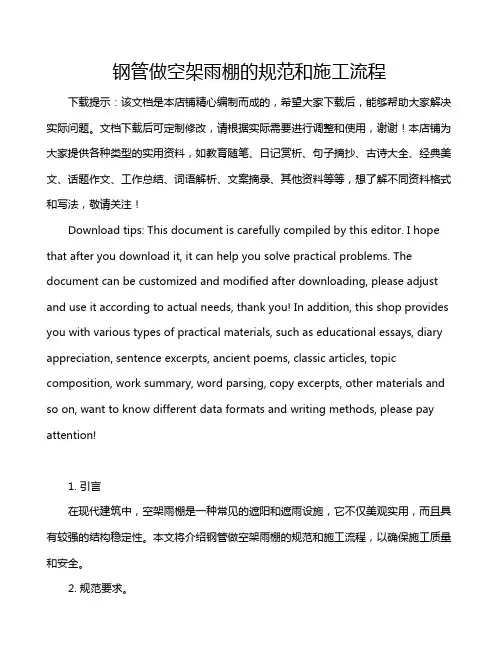 钢管做空架雨棚的规范和施工流程

下载提示：该文档是本店铺精心编制而成的，希望大家下载后，能够帮助大家解决实际问题。文档下载后可定制修改，请根据实际需要进行调整和使用，谢谢！本店铺为大家提供各种类型的实用资料，如教育随笔、日记赏析、句子摘抄、古诗大全、经典美文、话题作文、工作总结、词语解析、文案摘录、其他资料等等，想了解不同资料格式和写法，敬请关注！

Download tips: This document is carefully compiled by this editor. I hope that after you download it, it can help you solve practical problems. The document can be customized and modified after downloading, please adjust and use it according to actual needs, thank you! In addition, this shop provides you with various types of practical materials, such as educational essays, diary appreciation, sentence excerpts, ancient poems, classic articles, topic composition, work summary, word parsing, copy excerpts, other materials and so on, want to know different data formats and writing methods, please pay attention!

1. 引言

在现代建筑中，空架雨棚是一种常见的遮阳和遮雨设施，它不仅美观实用，而且具有较强的结构稳定性。本文将介绍钢管做空架雨棚的规范和施工流程，以确保施工质量和安全。

2. 规范要求。